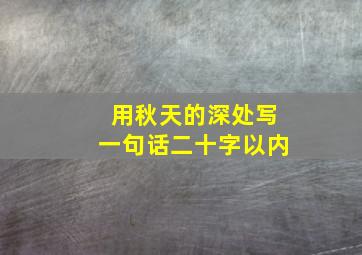 用秋天的深处写
一句话二十字以内